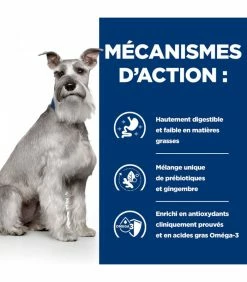 MÉCANISMES D'ACTION :

Hautement digestible et faible en matières grasses

Mélange unique de prébiotiques et gingembre

OMEGA 3

Enrichi en antioxydants cliniquement prouvés et en acides gras Oméga-3